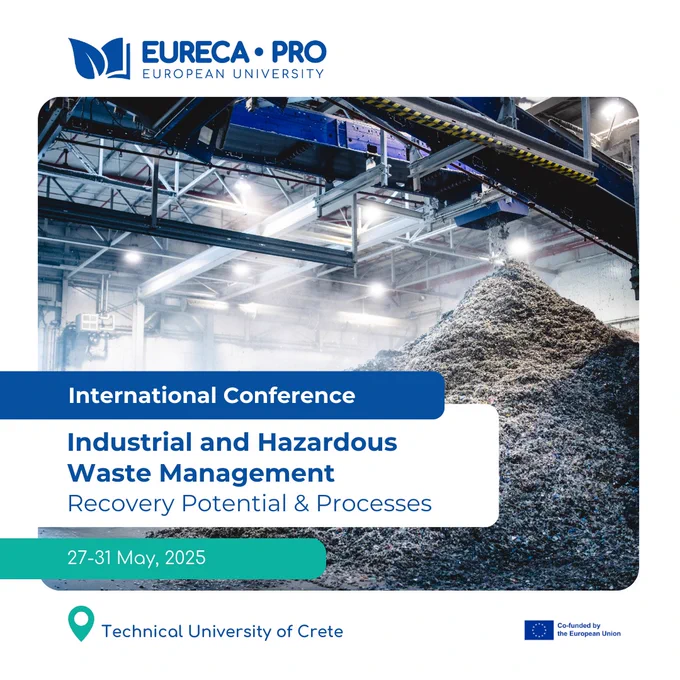 EURECA • PRO
EUROPEAN UNIVERSITY

International Conference

Industrial and Hazardous Waste Management
Recovery Potential & Processes

27-31 May, 2025

Technical University of Crete

Co-funded by the European Union